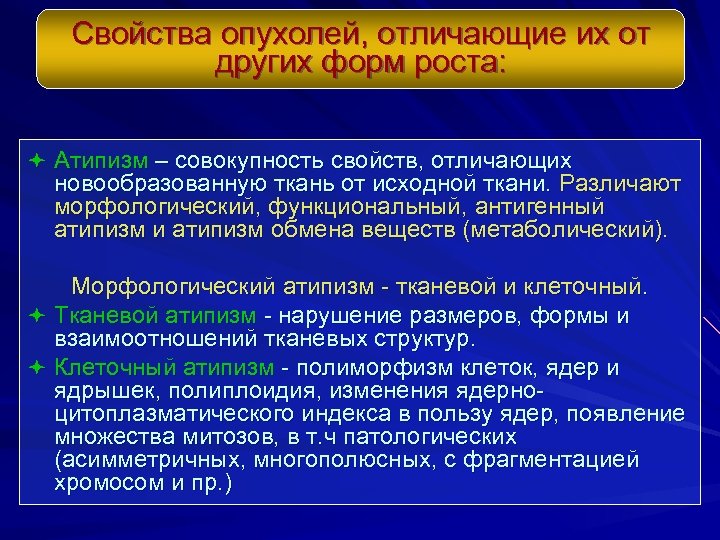 Свойства опухолей, отличающие их от других форм роста:

Атипизм – совокупность свойств, отличающих новообразованную ткань от исходной ткани. Различают морфологический, функциональный, антигенный атипизм и атипизм обмена веществ (метаболический).

Морфологический атипизм - тканевой и клеточный.

Тканевой атипизм - нарушение размеров, формы и взаимоотношений тканевых структур.

Клеточный атипизм - полиморфизм клеток, ядер и ядрышек, полиплоидия, изменения ядерно-цитоплазматического индекса в пользу ядер, появление множества митозов, в т.ч патологических (асимметричных, многополюсных, с фрагментацией хромосом и пр.)